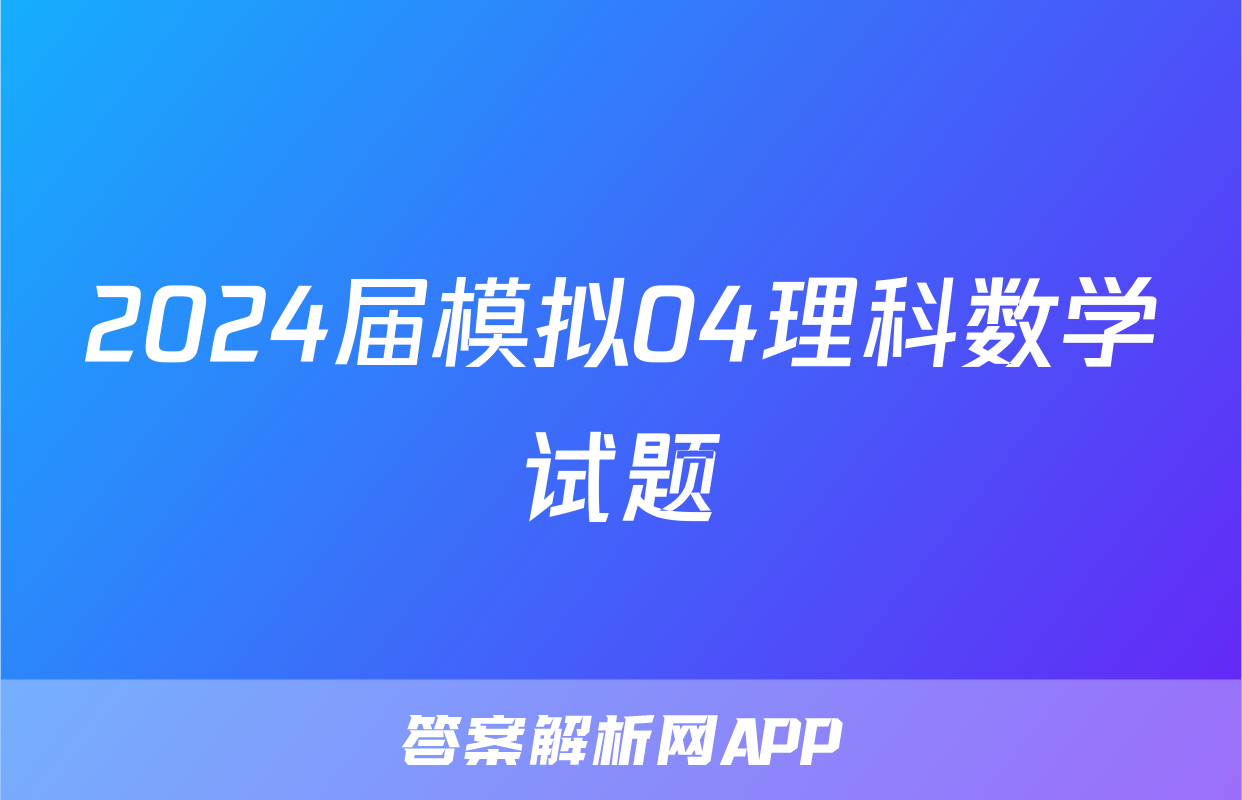 2024届模拟04理科数学试题

答案解析网APP